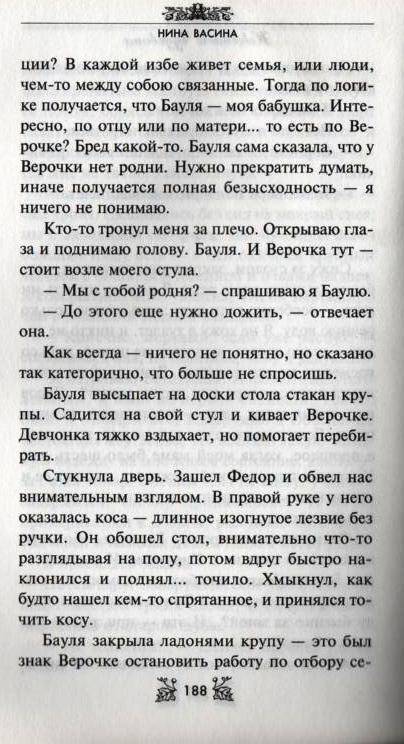 НИНА ВАСИНА

ции? В каждой избе живет семья, или люди, чем-то между собою связанные. Тогда по логике получается, что Бауля — моя бабушка. Интересно, по отцу или по матери... то есть по Верочке? Бред какой-то. Бауля сама сказала, что у Верочки нет родни. Нужно прекратить думать, иначе получается полная безысходность — я ничего не понимаю.

Кто-то тронул меня за плечо. Открываю глаза и поднимаю голову. Бауля. И Верочка тут — стоит возле моего стула.

— Мы с тобой родня? — спрашиваю я Баулю.

— До этого еще нужно дожить, — отвечает она.

Как всегда — ничего не понятно, но сказано так категорично, что больше не спросишь.

Бауля высыпает на доски стола стакан крупы. Садится на свой стул и кивает Верочке. Девчонка тяжко вздыхает, но помогает перебирать.

Стукнула дверь. Зашел Федор и обвел нас внимательным взглядом. В правой руке у него оказалась коса — длинное изогнутое лезвие без ручки. Он обошел стол, внимательно что-то разглядывая на полу, потом вдруг быстро наклонился и поднял... точило. Хмыкнул, как будто нашел кем-то спрятанное, и принялся точить косу.

Бауля закрыла ладонями крупу — это был знак Верочке остановить работу по отбору се-

188